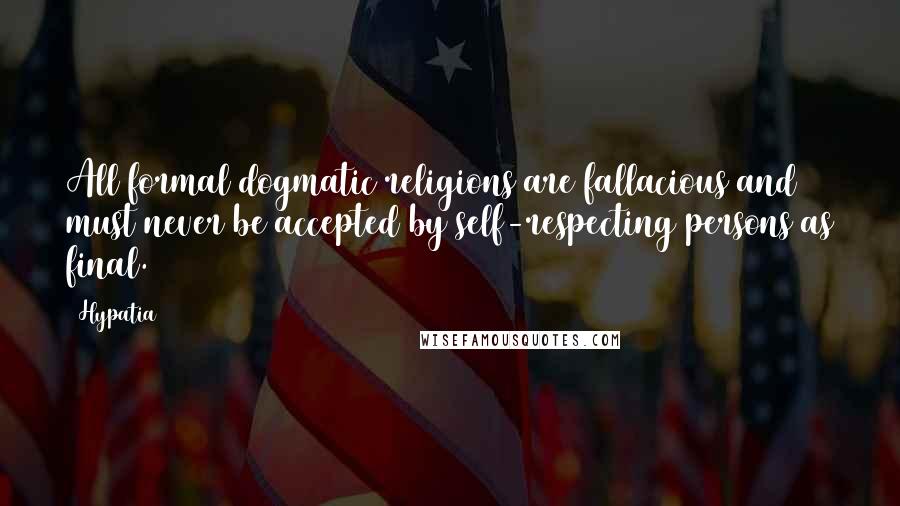 All formal dogmatic religions are fallacious and must never be accepted by self-respecting persons as final.

Hypatia

WISEFAMOUSQUOTES.COM